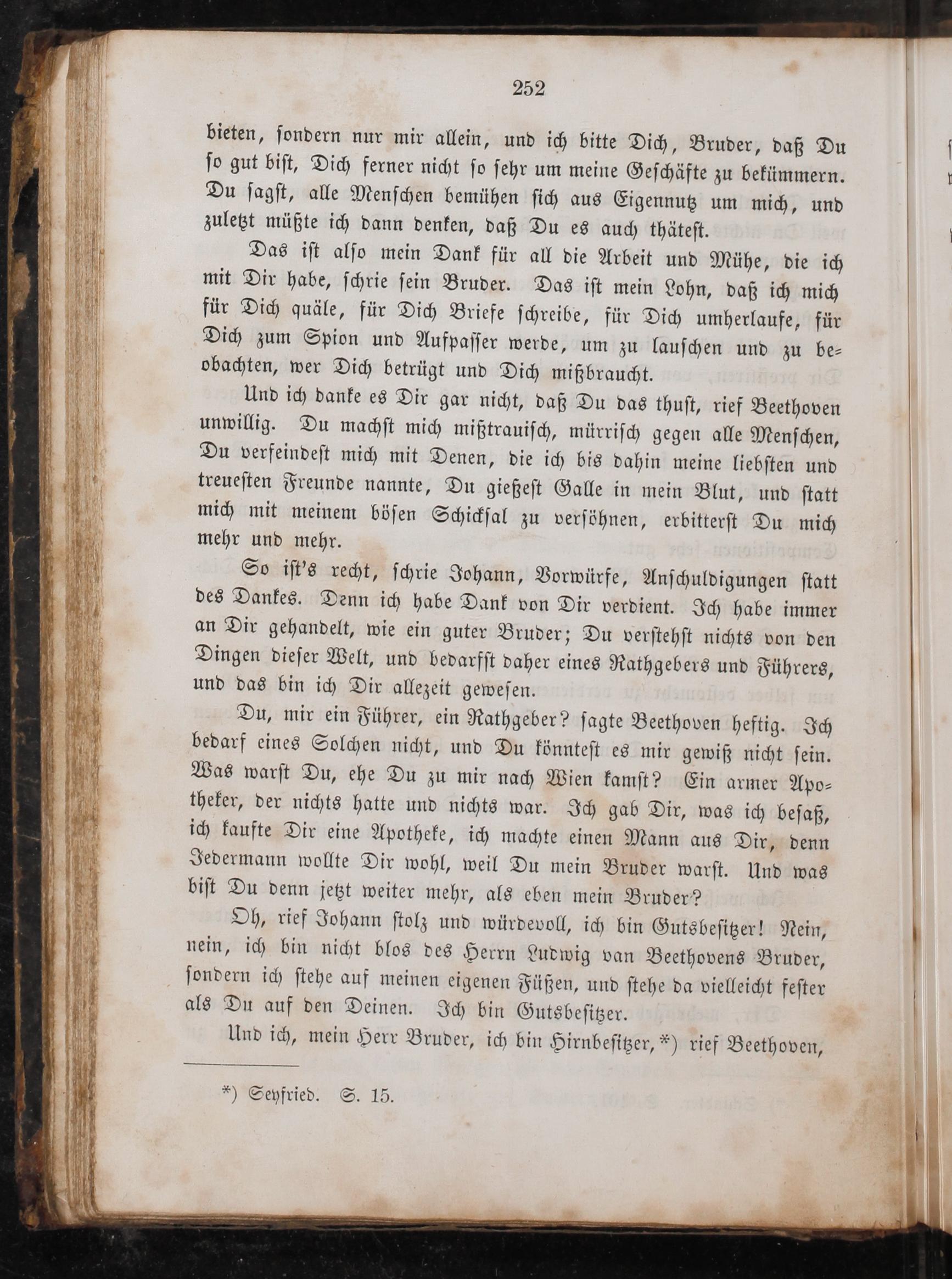 252

bieten, sondern nur mir allein, und ich bitte Dich, Bruder, daß Du so gut bist, Dich ferner nicht so sehr um meine Geschäfte zu bekümmern. Du sagst, alle Menschen bemühen sich aus Eigennutz um mich, und zuletzt müßte ich dann denken, daß Du es auch thätest.

Das ist also mein Dank für all die Arbeit und Mühe, die ich mit Dir habe, schrie sein Bruder. Das ist mein Lohn, daß ich mich für Dich quäle, für Dich Briefe schreibe, für Dich umherlaufe, für Dich zum Spion und Aufpasser werde, um zu lauschen und zu beobachten, wer Dich betrügt und Dich mißbraucht.

Und ich danke es Dir gar nicht, daß Du das thust, rief Beethoven unwillig. Du machst mich mißtrauisch, mürrisch gegen alle Menschen, Du verfeindest mich mit Denen, die ich bis dahin meine liebsten und treuesten Freunde nannte, Du gießest Galle in mein Blut, und statt mich mit meinem bösen Schicksal zu versöhnen, erbitterst Du mich mehr und mehr.

So ist's recht, schrie Johann, Vorwürfe, Anschuldigungen statt des Dankes. Denn ich habe Dank von Dir verdient. Ich habe immer an Dir gehandelt, wie ein guter Bruder; Du verstehst nichts von den Dingen dieser Welt, und bedarfst daher eines Rathgebers und Führers, und das bin ich Dir allezeit gewesen.

Du, mir ein Führer, ein Rathgeber? sagte Beethoven heftig. Ich bedarf eines Solchen nicht, und Du könntest es mir gewiß nicht sein. Was warst Du, ehe Du zu mir nach Wien kamst? Ein armer Apotheker, der nichts hatte und nichts war. Ich gab Dir, was ich besaß, ich kaufte Dir eine Apotheke, ich machte einen Mann aus Dir, denn Jedermann wollte Dir wohl, weil Du mein Bruder warst. Und was bist Du denn jetzt weiter mehr, als eben mein Bruder?

Oh, rief Johann stolz und würdevoll, ich bin Gutsbesitzer! Nein, nein, ich bin nicht blos des Herrn Ludwig van Beethovens Bruder, sondern ich stehe auf meinen eigenen Füßen, und stehe da vielleicht fester als Du auf den Deinen. Ich bin Gutsbesitzer.

Und ich, mein Herr Bruder, ich bin Hirnbesitzer,*) rief Beethoven,

*) Seyfried. S. 15.